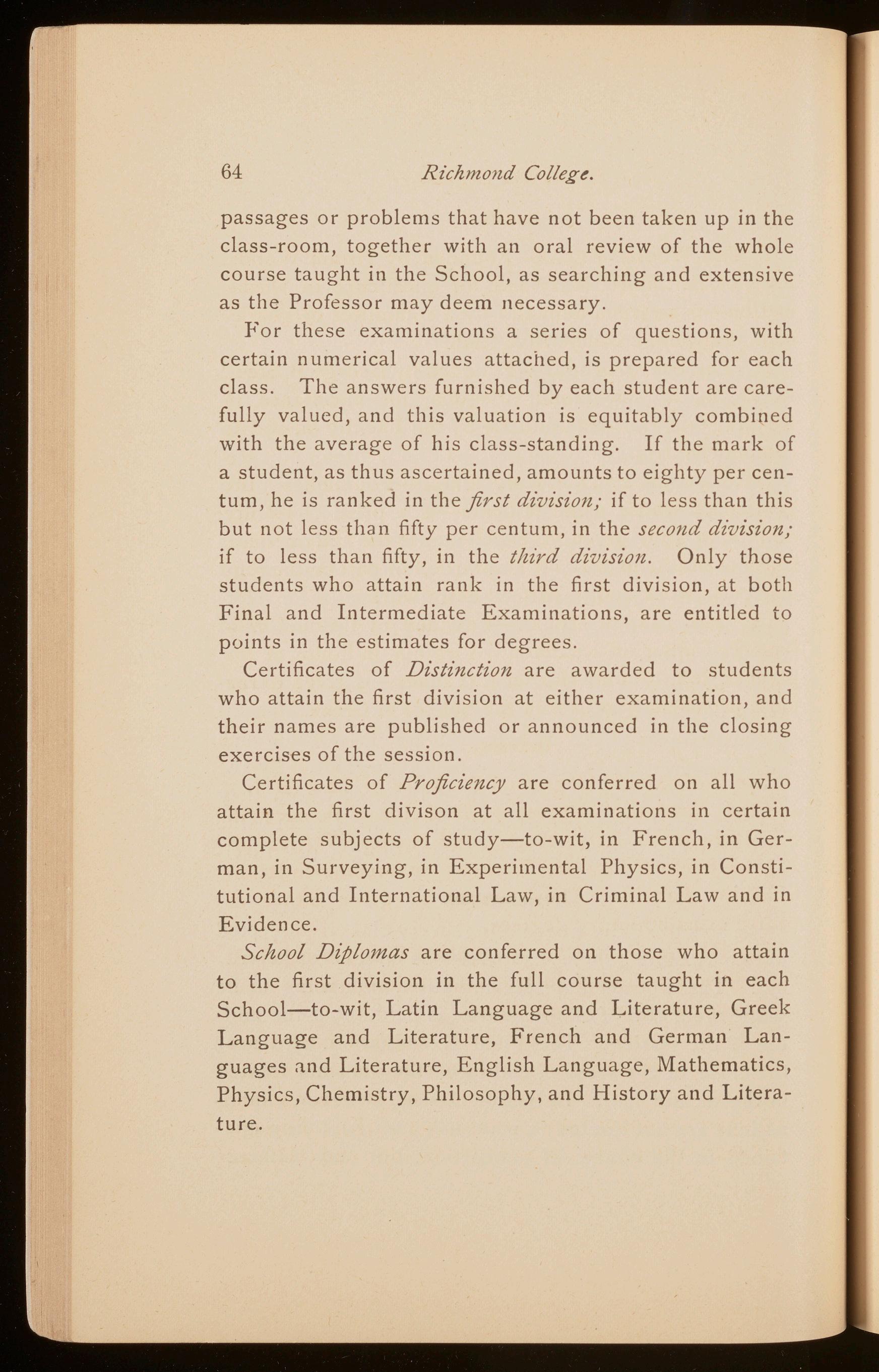 64 Richmond College.

passages or problems that have not been taken up in the class-room, together with an oral review of the whole course taught in the School, as searching and extensive as the Professor may deem necessary.

For these examinations a series of questions, with certain numerical values attached, is prepared for each class. The answers furnished by each student are carefully valued, and this valuation is equitably combined with the average of his class-standing. If the mark of a student, as thus ascertained, amounts to eighty per centum, he is ranked in the first division; if to less than this but not less than fifty per centum, in the second division; if to less than fifty, in the third division. Only those students who attain rank in the first division, at both Final and Intermediate Examinations, are entitled to points in the estimates for degrees.

Certificates of Distinction are awarded to students who attain the first division at either examination, and their names are published or announced in the closing exercises of the session.

Certificates of Proficiency are conferred on all who attain the first divison at all examinations in certain complete subjects of study—to-wit, in French, in German, in Surveying, in Experimental Physics, in Constitutional and International Law, in Criminal Law and in Evidence.

School Diplomas are conferred on those who attain to the first division in the full course taught in each School—to-wit, Latin Language and Literature, Greek Language and Literature, French and German Languages and Literature, English Language, Mathematics, Physics, Chemistry, Philosophy, and History and Literature.